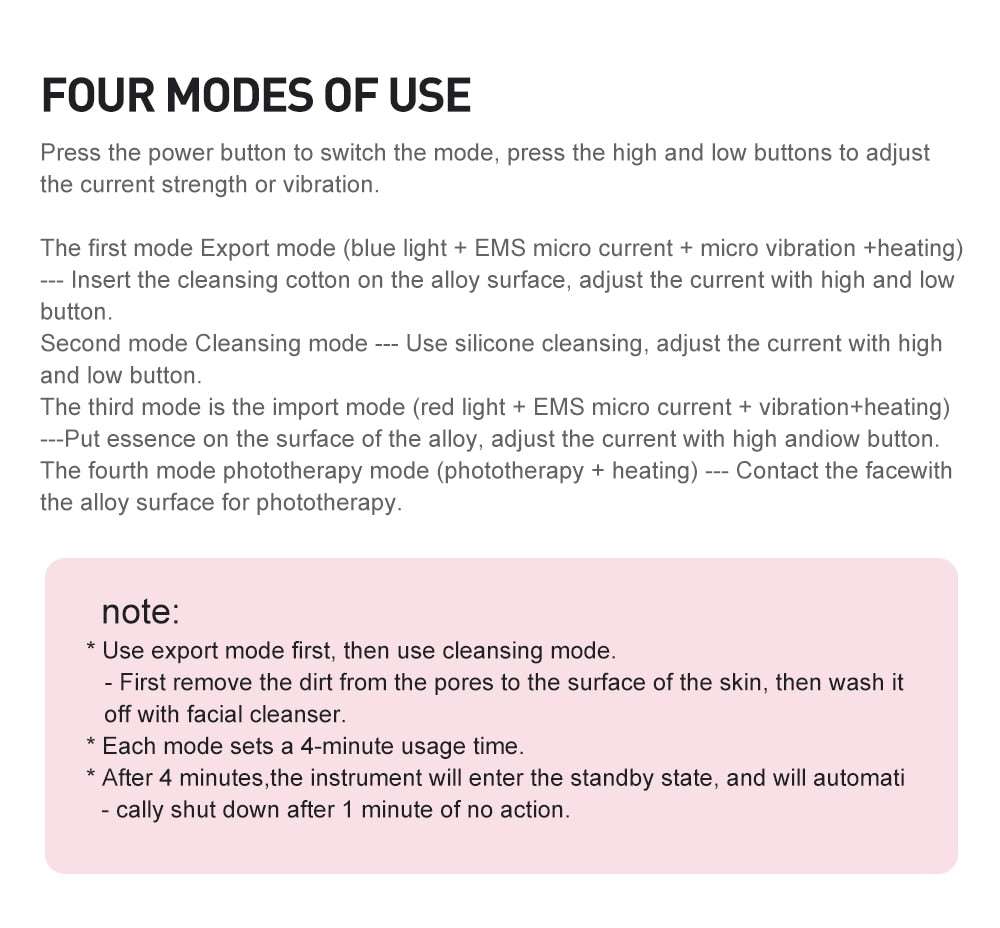 FOUR MODES OF USE

Press the power button to switch the mode, press the high and low buttons to adjust the current strength or vibration.

The first mode Export mode (blue light + EMS micro current + micro vibration +heating) --- Insert the cleansing cotton on the alloy surface, adjust the current with high and low button.
Second mode Cleansing mode --- Use silicone cleansing, adjust the current with high and low button.
The third mode is the import mode (red light + EMS micro current + vibration+heating) ---Put essence on the surface of the alloy, adjust the current with high andiow button.
The fourth mode phototherapy mode (phototherapy + heating) --- Contact the facewith the alloy surface for phototherapy.

note:
* Use export mode first, then use cleansing mode.
- First remove the dirt from the pores to the surface of the skin, then wash it off with facial cleanser.
* Each mode sets a 4-minute usage time.
* After 4 minutes,the instrument will enter the standby state, and will automati - cally shut down after 1 minute of no action.